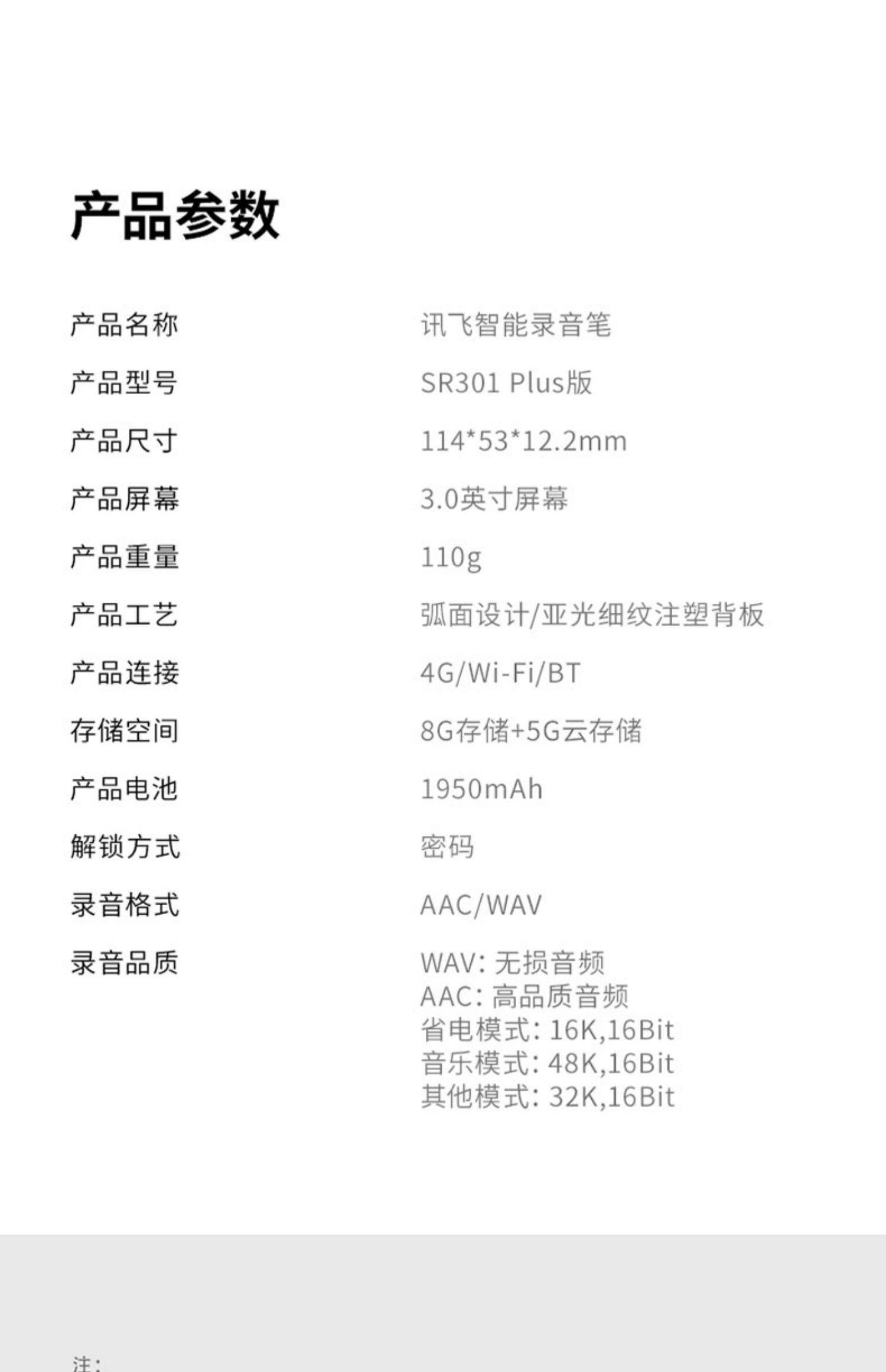 产品参数

产品名称 讯飞智能录音笔

产品型号 SR301 Plus版

产品尺寸 114*53*12.2mm

产品屏幕 3.0英寸屏幕

产品重量 110g

产品工艺 弧面设计/亚光细纹注塑背板

产品连接 4G/Wi-Fi/BT

存储空间 8G存储+5G云存储

产品电池 1950mAh

解锁方式 密码

录音格式 AAC/WAV

录音品质 WAV:无损音频
AAC:高品质音频
省电模式:16K,16Bit
音乐模式:48K,16Bit
其他模式:32K,16Bit

注: